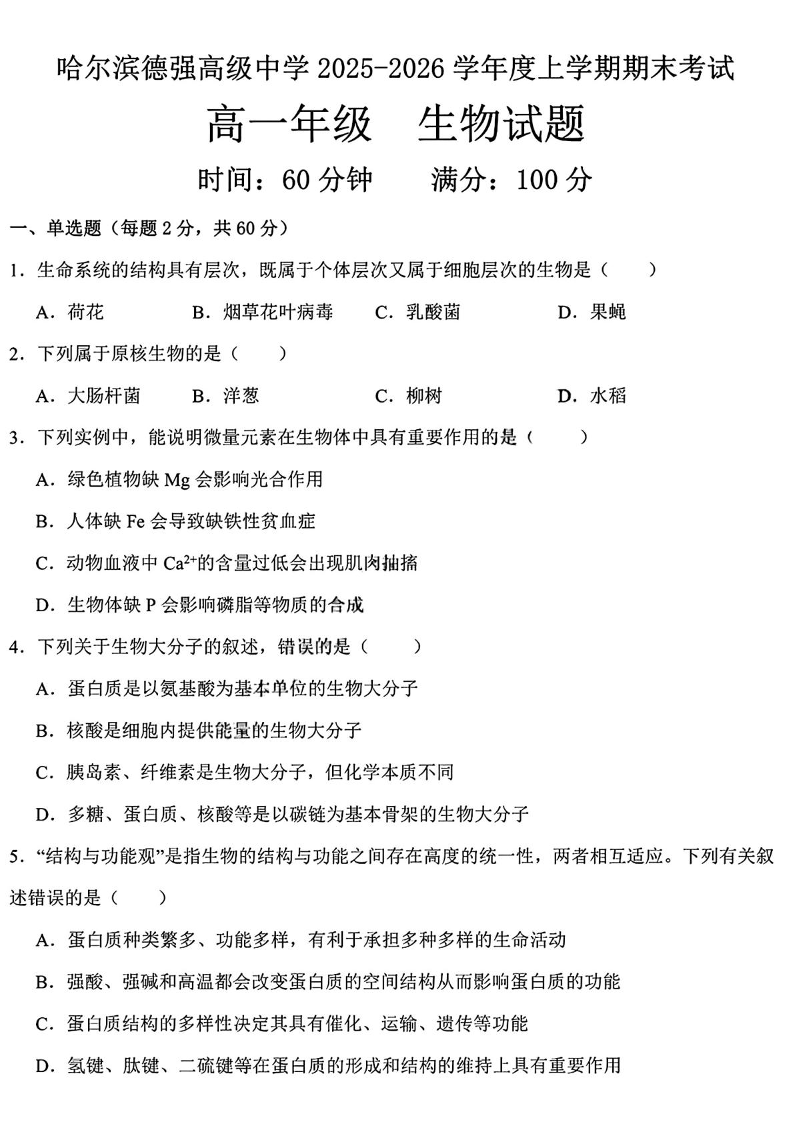 哈尔滨德强高级中学 2025-2026 学年度上学期期末考试

高一年级　生物试题

时间：60 分钟　　满分：100 分

一、单选题（每题 2 分，共 60 分）

1．生命系统的结构具有层次，既属于个体层次又属于细胞层次的生物是（　　）

A．荷花　　B．烟草花叶病毒　　C．乳酸菌　　D．果蝇

2．下列属于原核生物的是（　　）

A．大肠杆菌　B．洋葱　　C．柳树　　D．水稻

3．下列实例中，能说明微量元素在生物体中具有重要作用的是（　　）

A．绿色植物缺 Mg 会影响光合作用

B．人体缺 Fe 会导致缺铁性贫血症

C．动物血液中 $Ca^{2+}$的含量过低会出现肌肉抽搐

D．生物体缺 P 会影响磷脂等物质的合成

4．下列关于生物大分子的叙述，错误的是（　　）

A．蛋白质是以氨基酸为基本单位的生物大分子

B．核酸是细胞内提供能量的生物大分子

C．胰岛素、纤维素是生物大分子，但化学本质不同

D．多糖、蛋白质、核酸等是以碳链为基本骨架的生物大分子

5．“结构与功能观”是指生物的结构与功能之间存在高度的统一性，两者相互适应。下列有关叙述错误的是（　　）

A．蛋白质种类繁多、功能多样，有利于承担多种多样的生命活动

B．强酸、强碱和高温都会改变蛋白质的空间结构从而影响蛋白质的功能

C．蛋白质结构的多样性决定其具有催化、运输、遗传等功能

D．氢键、肽键、二硫键等在蛋白质的形成和结构的维持上具有重要作用